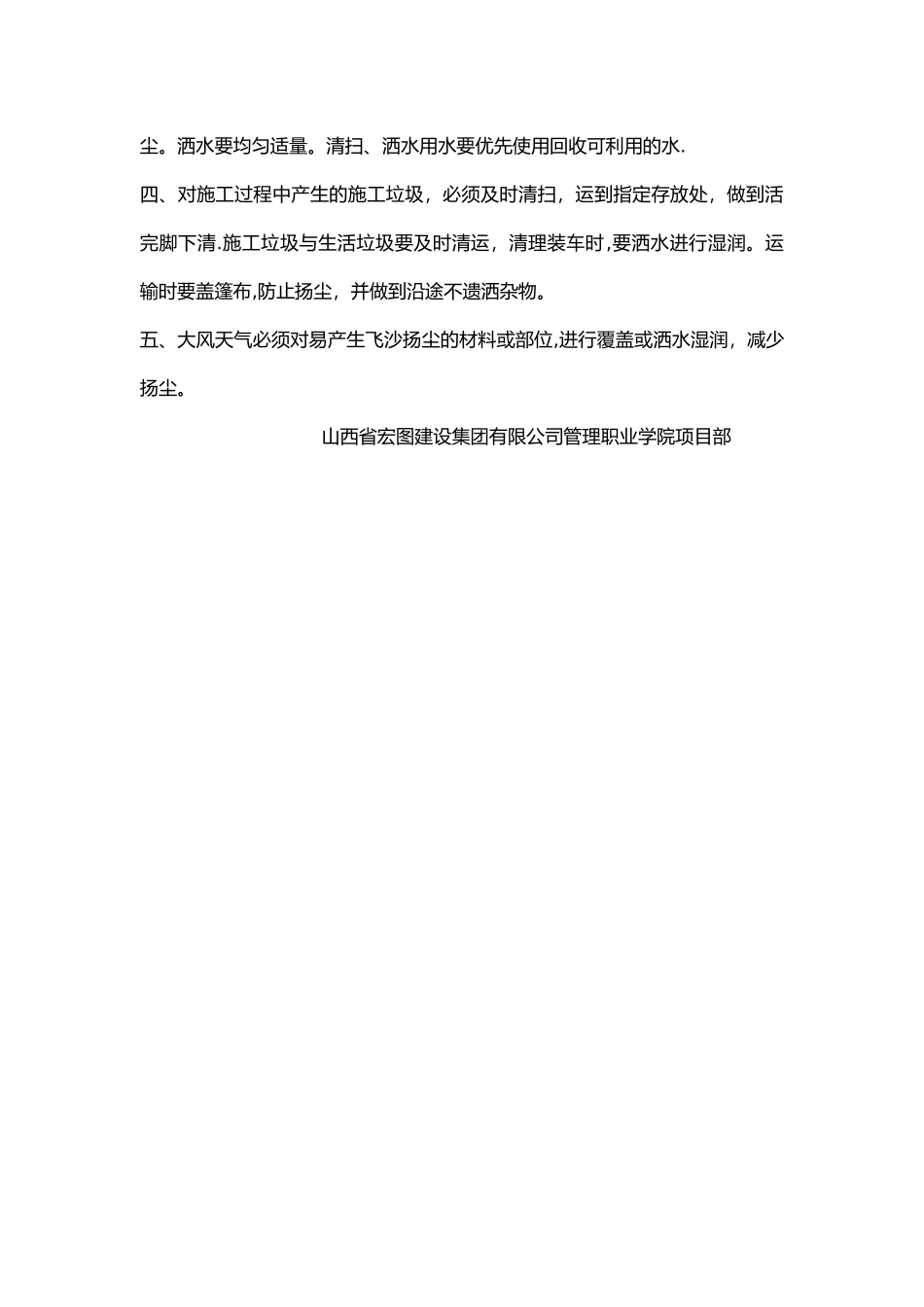 尘。洒水要均匀适量。清扫、洒水用水要优先使用回收可利用的水.

四、对施工过程中产生的施工垃圾，必须及时清扫，运到指定存放处，做到活完脚下清.施工垃圾与生活垃圾要及时清运，清理装车时,要洒水进行湿润。运输时要盖篷布,防止扬尘，并做到沿途不遗洒杂物。

五、大风天气必须对易产生飞沙扬尘的材料或部位,进行覆盖或洒水湿润，减少扬尘。

山西省宏图建设集团有限公司管理职业学院项目部